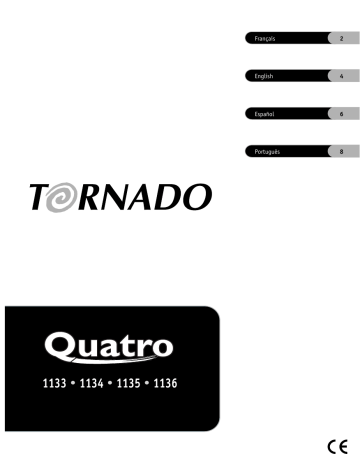 Français 2

English 4

Español 6

Português 8

TORNADO

Quatro

1133 • 1134 • 1135 • 1136

CE